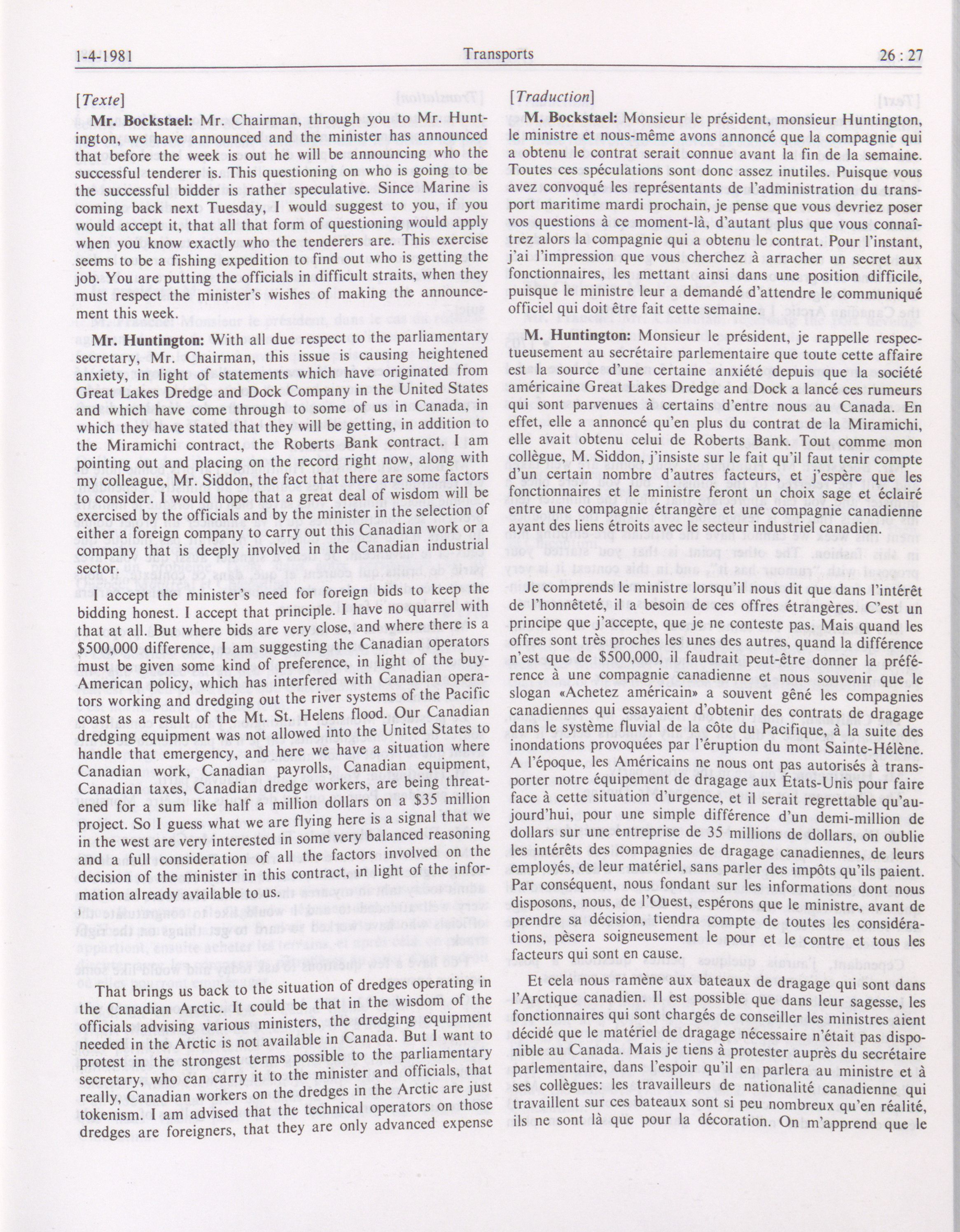 1-4-1981 Transports 26 : 27

[Texte]

Mr. Bockstael: Mr. Chairman, through you to Mr. Huntington, we have announced and the minister has announced that before the week is out he will be announcing who the successful tenderer is. This questioning on who is going to be the successful bidder is rather speculative. Since Marine is coming back next Tuesday, I would suggest to you, if you would accept it, that all that form of questioning would apply when you know exactly who the tenderers are. This exercise seems to be a fishing expedition to find out who is getting the job. You are putting the officials in difficult straits, when they must respect the minister's wishes of making the announcement this week.

Mr. Huntington: With all due respect to the parliamentary secretary, Mr. Chairman, this issue is causing heightened anxiety, in light of statements which have originated from Great Lakes Dredge and Dock Company in the United States and which have come through to some of us in Canada, in which they have stated that they will be getting, in addition to the Miramichi contract, the Roberts Bank contract. I am pointing out and placing on the record right now, along with my colleague, Mr. Siddon, the fact that there are some factors to consider. I would hope that a great deal of wisdom will be exercised by the officials and by the minister in the selection of either a foreign company to carry out this Canadian work or a company that is deeply involved in the Canadian industrial sector.

I accept the minister's need for foreign bids to keep the bidding honest. I accept that principle. I have no quarrel with that at all. But where bids are very close, and where there is a $500,000 difference, I am suggesting the Canadian operators must be given some kind of preference, in light of the buy-American policy, which has interfered with Canadian operators working and dredging out the river systems of the Pacific coast as a result of the Mt. St. Helens flood. Our Canadian dredging equipment was not allowed into the United States to handle that emergency, and here we have a situation where Canadian work, Canadian payrolls, Canadian equipment, Canadian taxes, Canadian dredge workers, are being threatened for a sum like half a million dollars on a $35 million project. So I guess what we are flying here is a signal that we in the west are very interested in some very balanced reasoning and a full consideration of all the factors involved on the decision of the minister in this contract, in light of the information already available to us.

That brings us back to the situation of dredges operating in the Canadian Arctic. It could be that in the wisdom of the officials advising various ministers, the dredging equipment needed in the Arctic is not available in Canada. But I want to protest in the strongest terms possible to the parliamentary secretary, who can carry it to the minister and officials, that really, Canadian workers on the dredges in the Arctic are just tokenism. I am advised that the technical operators on those dredges are foreigners, that they are only advanced expense

[Traduction]

M. Bockstael: Monsieur le président, monsieur Huntington, le ministre et nous-même avons annoncé que la compagnie qui a obtenu le contrat serait connue avant la fin de la semaine. Toutes ces spéculations sont donc assez inutiles. Puisque vous avez convoqué les représentants de l'administration du transport maritime mardi prochain, je pense que vous devriez poser vos questions à ce moment-là, d'autant plus que vous connaîtrez alors la compagnie qui a obtenu le contrat. Pour l'instant, j'ai l'impression que vous cherchez à arracher un secret aux fonctionnaires, les mettant ainsi dans une position difficile, puisque le ministre leur a demandé d'attendre le communiqué officiel qui doit être fait cette semaine.

M. Huntington: Monsieur le président, je rappelle respectueusement au secrétaire parlementaire que toute cette affaire est la source d'une certaine anxiété depuis que la société américaine Great Lakes Dredge and Dock a lancé ces rumeurs qui sont parvenues à certains d'entre nous au Canada. En effet, elle a annoncé qu'en plus du contrat de la Miramichi, elle avait obtenu celui de Roberts Bank. Tout comme mon collègue, M. Siddon, j'insiste sur le fait qu'il faut tenir compte d'un certain nombre d'autres facteurs, et j'espère que les fonctionnaires et le ministre feront un choix sage et éclairé entre une compagnie étrangère et une compagnie canadienne ayant des liens étroits avec le secteur industriel canadien.

Je comprends le ministre lorsqu'il nous dit que dans l'intérêt de l'honnêteté, il a besoin de ces offres étrangères. C'est un principe que j'accepte, que je ne conteste pas. Mais quand les offres sont très proches les unes des autres, quand la différence n'est que de $500,000, il faudrait peut-être donner la préférence à une compagnie canadienne et nous souvenir que le slogan «Achetez américain» a souvent gêné les compagnies canadiennes qui essayaient d'obtenir des contrats de dragage dans le système fluvial de la côte du Pacifique, à la suite des inondations provoquées par l'éruption du mont Sainte-Hélène. A l'époque, les Américains ne nous ont pas autorisés à transporter notre équipement de dragage aux États-Unis pour faire face à cette situation d'urgence, et il serait regrettable qu'aujourd'hui, pour une simple différence d'un demi-million de dollars sur une entreprise de 35 millions de dollars, on oublie les intérêts des compagnies de dragage canadiennes, de leurs employés, de leur matériel, sans parler des impôts qu'ils paient. Par conséquent, nous fondant sur les informations dont nous disposons, nous, de l'Ouest, espérons que le ministre, avant de prendre sa décision, tiendra compte de toutes les considérations, pèsera soigneusement le pour et le contre et tous les facteurs qui sont en cause.

Et cela nous ramène aux bateaux de dragage qui sont dans l'Arctique canadien. Il est possible que dans leur sagesse, les fonctionnaires qui sont chargés de conseiller les ministres aient décidé que le matériel de dragage nécessaire n'était pas disponible au Canada. Mais je tiens à protester auprès du secrétaire parlementaire, dans l'espoir qu'il en parlera au ministre et à ses collègues: les travailleurs de nationalité canadienne qui travaillent sur ces bateaux sont si peu nombreux qu'en réalité, ils ne sont là que pour la décoration. On m'apprend que le